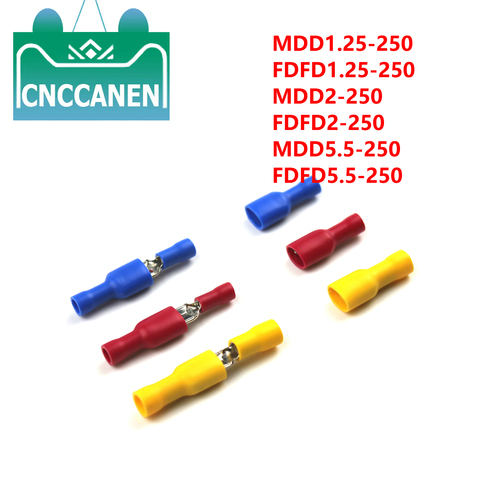 CNCCANEN

MDD1.25-250
FDFD1.25-250
MDD2-250
FDFD2-250
MDD5.5-250
FDFD5.5-250